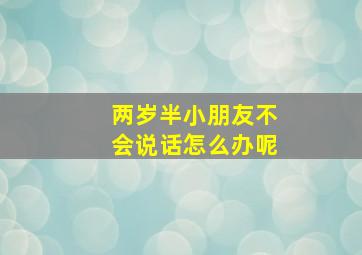 两岁半小朋友不会说话怎么办呢